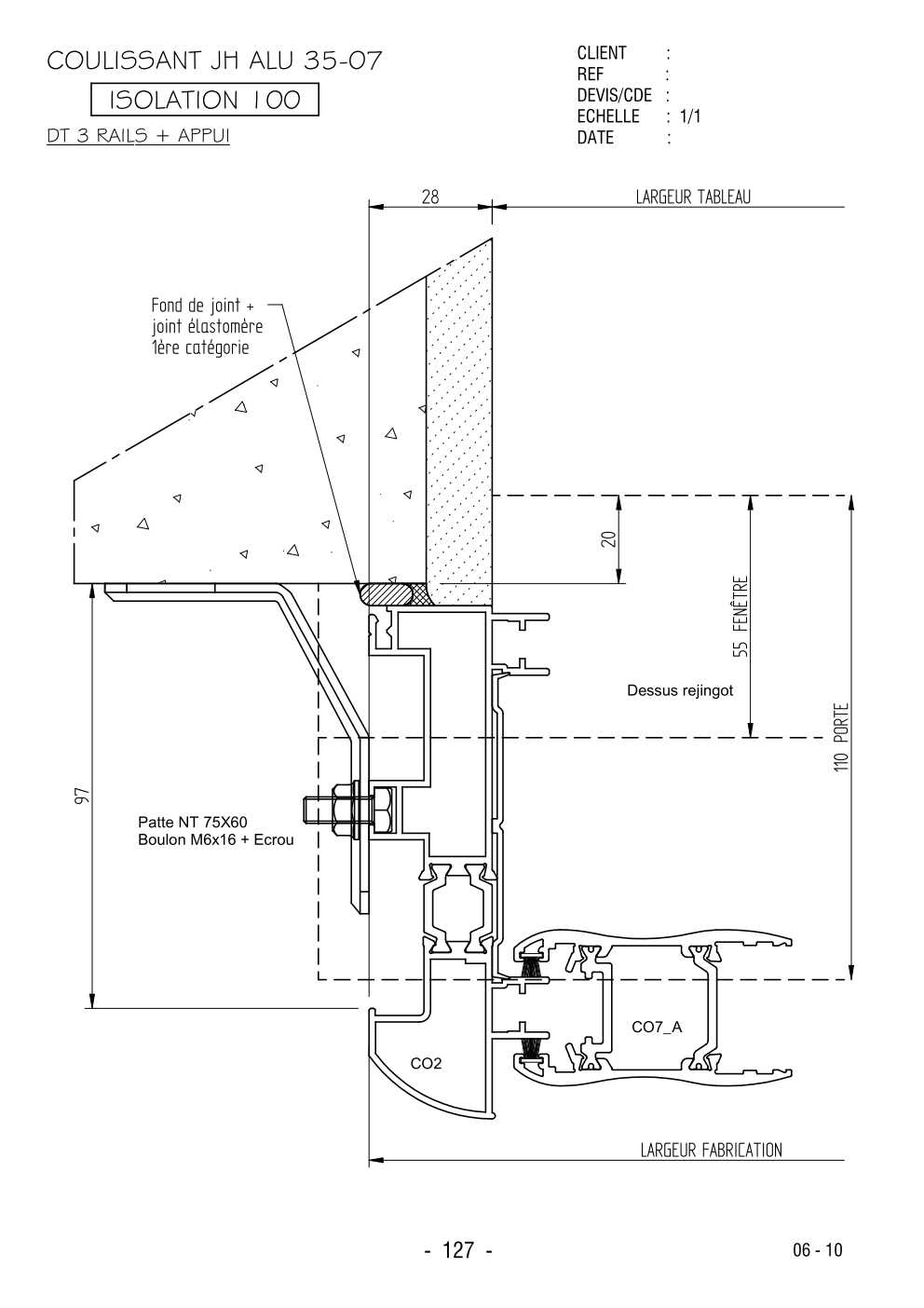 COULISSANT JH ALU 35-07

ISOLATION 100

DT 3 RAILS + APPUI

CLIENT :
REF :
DEVIS/CDE :
ECHELLE : 1/1
DATE :

28

LARGEUR TABLEAU

Fond de joint +
joint élastomère
1ère catégorie

20

55 FENÊTRE

110 PORTE

Dessus rejingot

97

Patte NT 75X60
Boulon M6x16 + Ecrou

CO7_A

CO2

LARGEUR FABRICATION

- 127 -

06 - 10